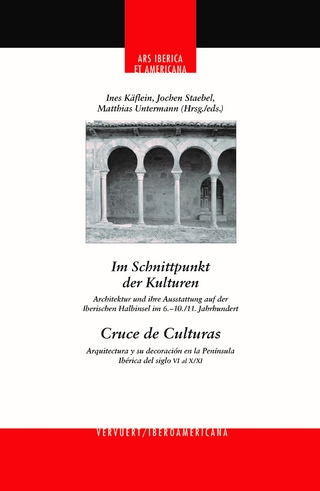 ARS IBERICA
ET AMERICANA

Ines Käflein, Jochen Staebel, Matthias Untermann (Hrsg./eds.)

Im Schnittpunkt der Kulturen

Architektur und ihre Ausstattung auf der Iberischen Halbinsel im 6.–10./11. Jahrhundert

Cruce de Culturas

Arquitectura y su decoración en la Península Ibérica del siglo VI al X/XI

VERVUERT/IBEROAMERICANA